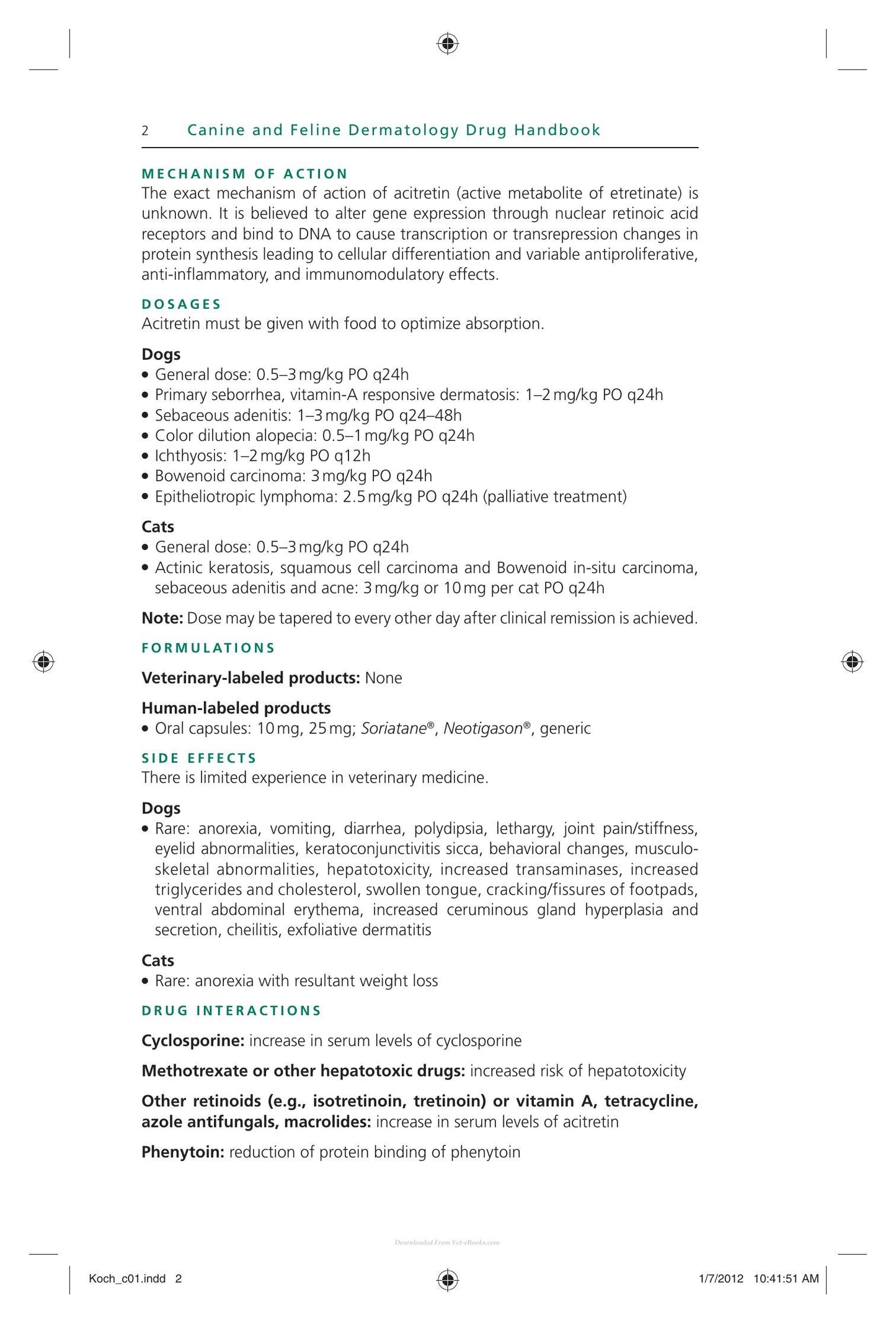 2 Canine and Feline Dermatology Drug Handbook

MECHANISM OF ACTION

The exact mechanism of action of acitretin (active metabolite of etretinate) is unknown. It is believed to alter gene expression through nuclear retinoic acid receptors and bind to DNA to cause transcription or transrepression changes in protein synthesis leading to cellular differentiation and variable antiproliferative, anti-inflammatory, and immunomodulatory effects.

DOSAGES

Acitretin must be given with food to optimize absorption.

Dogs
• General dose: 0.5–3 mg/kg PO q24h
• Primary seborrhea, vitamin-A responsive dermatosis: 1–2 mg/kg PO q24h
• Sebaceous adenitis: 1–3 mg/kg PO q24–48h
• Color dilution alopecia: 0.5–1 mg/kg PO q24h
• Ichthyosis: 1–2 mg/kg PO q12h
• Bowenoid carcinoma: 3 mg/kg PO q24h
• Epitheliotropic lymphoma: 2.5 mg/kg PO q24h (palliative treatment)

Cats
• General dose: 0.5–3 mg/kg PO q24h
• Actinic keratosis, squamous cell carcinoma and Bowenoid in-situ carcinoma, sebaceous adenitis and acne: 3 mg/kg or 10 mg per cat PO q24h

Note: Dose may be tapered to every other day after clinical remission is achieved.

FORMULATIONS

Veterinary-labeled products: None

Human-labeled products
• Oral capsules: 10 mg, 25 mg; Soriatane®, Neotigason®, generic

SIDE EFFECTS

There is limited experience in veterinary medicine.

Dogs
• Rare: anorexia, vomiting, diarrhea, polydipsia, lethargy, joint pain/stiffness, eyelid abnormalities, keratoconjunctivitis sicca, behavioral changes, musculoskeletal abnormalities, hepatotoxicity, increased transaminases, increased triglycerides and cholesterol, swollen tongue, cracking/fissures of footpads, ventral abdominal erythema, increased ceruminous gland hyperplasia and secretion, cheilitis, exfoliative dermatitis

Cats
• Rare: anorexia with resultant weight loss

DRUG INTERACTIONS

Cyclosporine: increase in serum levels of cyclosporine

Methotrexate or other hepatotoxic drugs: increased risk of hepatotoxicity

Other retinoids (e.g., isotretinoin, tretinoin) or vitamin A, tetracycline, azole antifungals, macrolides: increase in serum levels of acitretin

Phenytoin: reduction of protein binding of phenytoin

Koch_c01.indd 2 1/7/2012 10:41:51 AM

Downloaded From Vet-eBooks.com